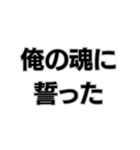 俺の魂に
誓った